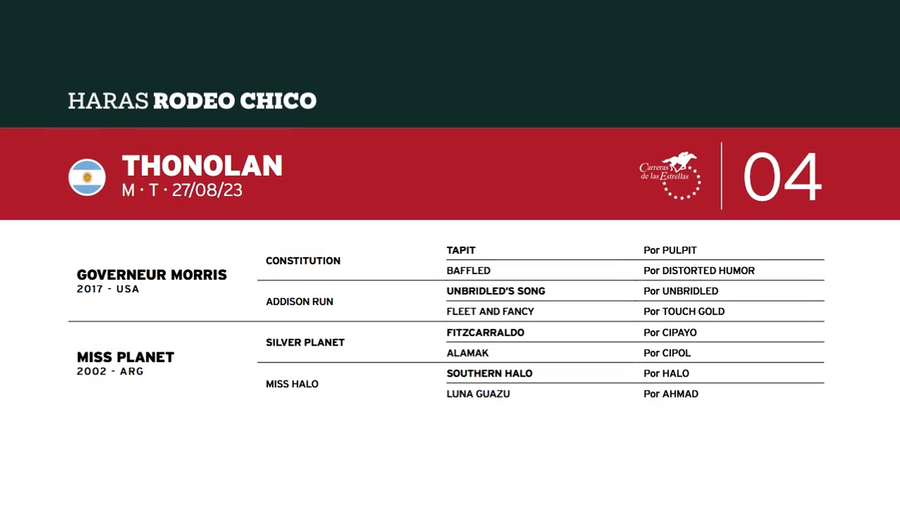 HARAS RODEO CHICO

THONOLAN
M · T · 27/08/23

Carreras de las Estrellas

04

| | | | |
|---|---|---|---|
| GOVERNEUR MORRIS 2017 - USA | CONSTITUTION | TAPIT | Por PULPIT |
| | | BAFFLED | Por DISTORTED HUMOR |
| | ADDISON RUN | UNBRIDLED'S SONG | Por UNBRIDLED |
| | | FLEET AND FANCY | Por TOUCH GOLD |
| MISS PLANET 2002 - ARG | SILVER PLANET | FITZCARRALDO | Por CIPAYO |
| | | ALAMAK | Por CIPOL |
| | MISS HALO | SOUTHERN HALO | Por HALO |
| | | LUNA GUAZU | Por AHMAD |